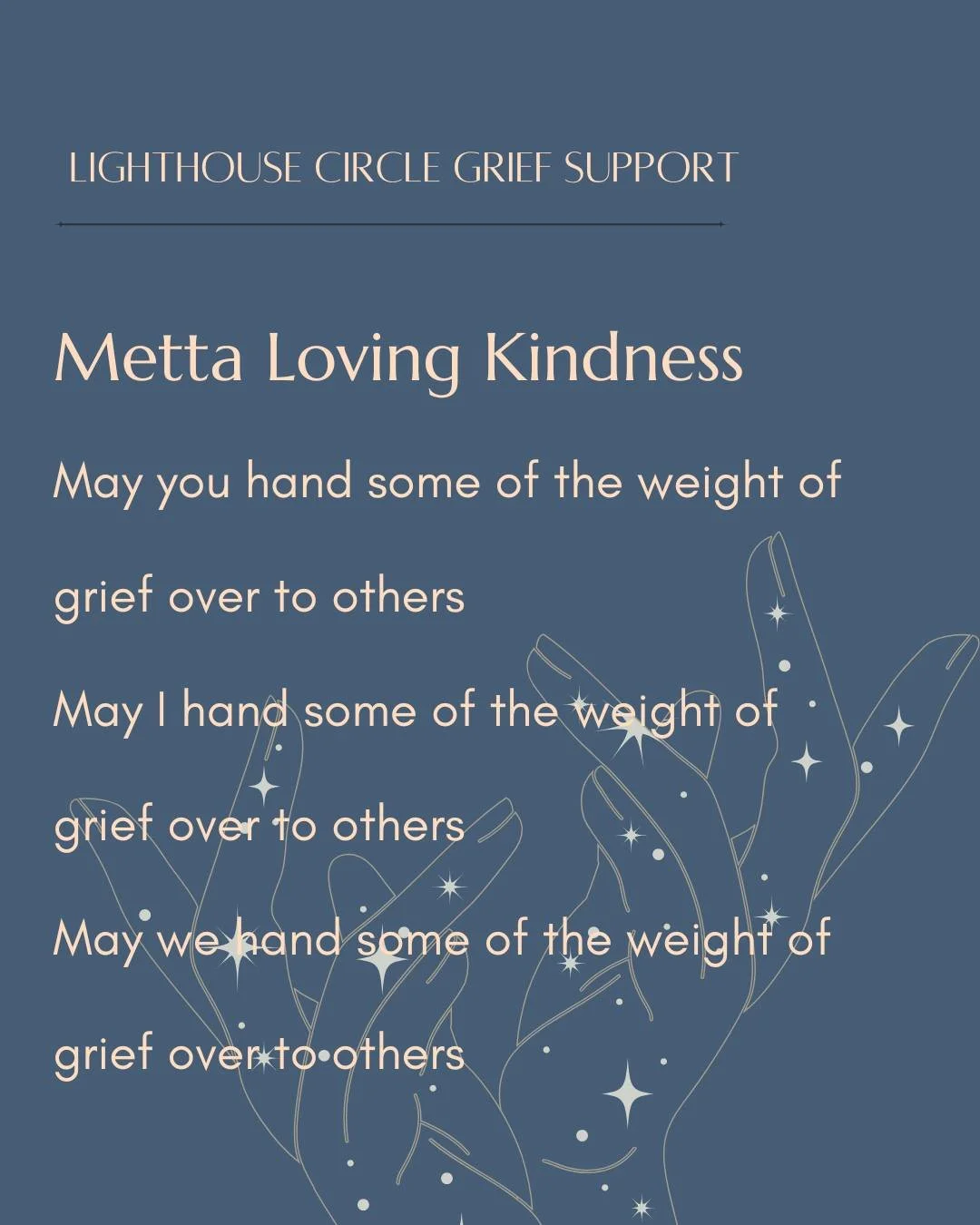 LIGHTHOUSE CIRCLE GRIEF SUPPORT

Metta Loving Kindness

May you hand some of the weight of grief over to others

May I hand some of the weight of grief over to others

May we hand some of the weight of grief over to others